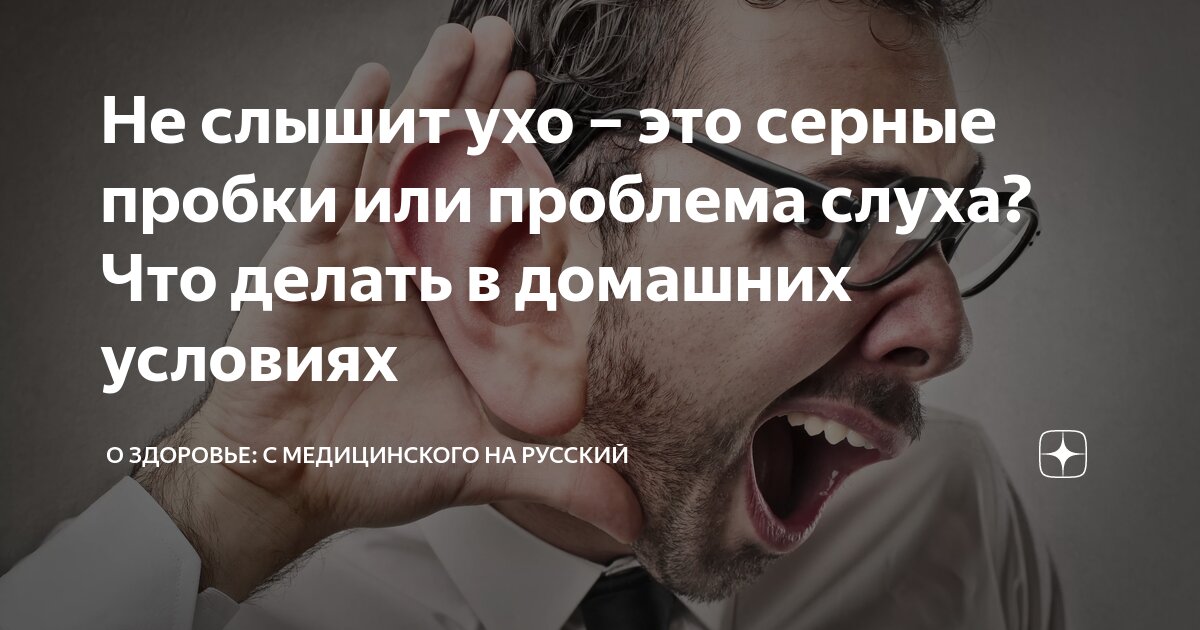 Не слышит ухо – это серные пробки или проблема слуха? Что делать в домашних условиях

О ЗДОРОВЬЕ: С МЕДИЦИНСКОГО НА РУССКИЙ